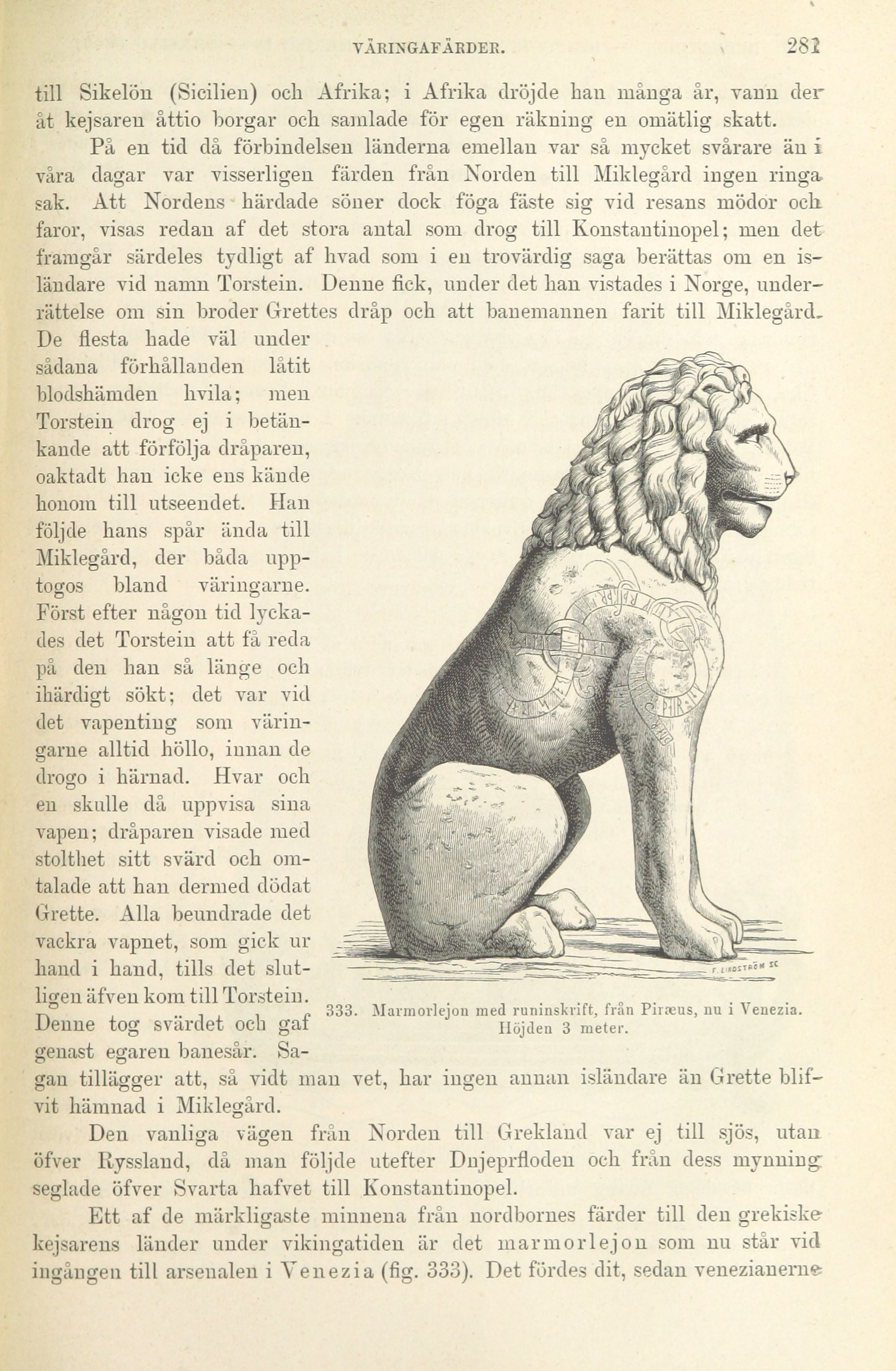 VÄRINGAFÄRDER. 281

till Sikelön (Sicilien) och Afrika; i Afrika dröjde han många år, vann der åt kejsaren åttio borgar och samlade för egen räkning en omätlig skatt.

På en tid då förbindelsen länderna emellan var så mycket svårare än i våra dagar var visserligen färden från Norden till Miklegård ingen ringa sak. Att Nordens härdade söner dock föga fäste sig vid resans mödor och faror, visas redan af det stora antal som drog till Konstantinopel; men det framgår särdeles tydligt af hvad som i en trovärdig saga berättas om en isländare vid namn Torstein. Denne fick, under det han vistades i Norge, underrättelse om sin broder Grettes dråp och att banemannen farit till Miklegård. De flesta hade väl under sådana förhållanden låtit blodshämden hvila; men Torstein drog ej i betänkande att förfölja dråparen, oaktadt han icke ens kände honom till utseendet. Han följde hans spår ända till Miklegård, der båda upptogos bland väringarne. Först efter någon tid lyckades det Torstein att få reda på den han så länge och ihärdigt sökt; det var vid det vapenting som väringarne alltid höllo, innan de drogo i härnad. Hvar och en skulle då uppvisa sina vapen; dråparen visade med stolthet sitt svärd och omtalade att han dermed dödat Grette. Alla beundrade det vackra vapnet, som gick ur hand i hand, tills det slutligen äfven kom till Torstein. Denne tog svärdet och gaf genast egaren banesår. Sagan tillägger att, så vidt man vet, har ingen annan isländare än Grette blifvit hämnad i Miklegård.

F. LINDSTRÖM SC

333. Marmorlejon med runinskrift, från Piræus, nu i Venezia. Höjden 3 meter.

Den vanliga vägen från Norden till Grekland var ej till sjös, utan öfver Ryssland, då man följde utefter Dnjeprfloden och från dess mynning seglade öfver Svarta hafvet till Konstantinopel.

Ett af de märkligaste minnena från nordbornes färder till den grekiske kejsarens länder under vikingatiden är det marmorlejon som nu står vid ingången till arsenalen i Venezia (fig. 333). Det fördes dit, sedan venezianerne